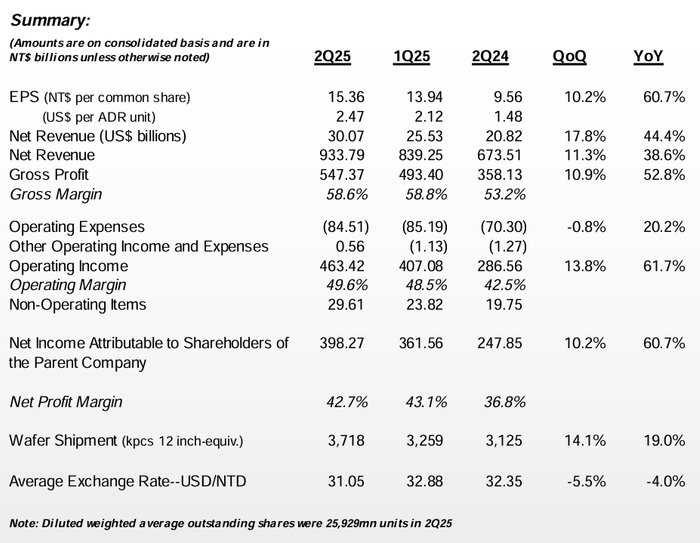 Summary:

| (Amounts are on consolidated basis and are in NT$ billions unless otherwise noted) | 2Q25 | 1Q25 | 2Q24 | QoQ | YoY |
|---|---|---|---|---|---|
| EPS (NT$ per common share) | 15.36 | 13.94 | 9.56 | 10.2% | 60.7% |
| (US$ per ADR unit) | 2.47 | 2.12 | 1.48 | | |
| Net Revenue (US$ billions) | 30.07 | 25.53 | 20.82 | 17.8% | 44.4% |
| Net Revenue | 933.79 | 839.25 | 673.51 | 11.3% | 38.6% |
| Gross Profit | 547.37 | 493.40 | 358.13 | 10.9% | 52.8% |
| Gross Margin | 58.6% | 58.8% | 53.2% | | |
| Operating Expenses | (84.51) | (85.19) | (70.30) | -0.8% | 20.2% |
| Other Operating Income and Expenses | 0.56 | (1.13) | (1.27) | | |
| Operating Income | 463.42 | 407.08 | 286.56 | 13.8% | 61.7% |
| Operating Margin | 49.6% | 48.5% | 42.5% | | |
| Non-Operating Items | 29.61 | 23.82 | 19.75 | | |
| Net Income Attributable to Shareholders of the Parent Company | 398.27 | 361.56 | 247.85 | 10.2% | 60.7% |
| Net Profit Margin | 42.7% | 43.1% | 36.8% | | |
| Wafer Shipment (kpcs 12 inch-equiv.) | 3,718 | 3,259 | 3,125 | 14.1% | 19.0% |
| Average Exchange Rate--USD/NTD | 31.05 | 32.88 | 32.35 | -5.5% | -4.0% |

Note: Diluted weighted average outstanding shares were 25,929mn units in 2Q25